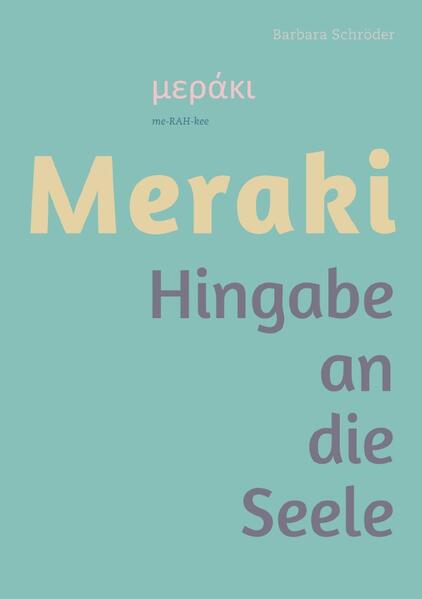 Barbara Schröder

μεράκι

me-RAH-kee

Meraki

Hingabe an die Seele